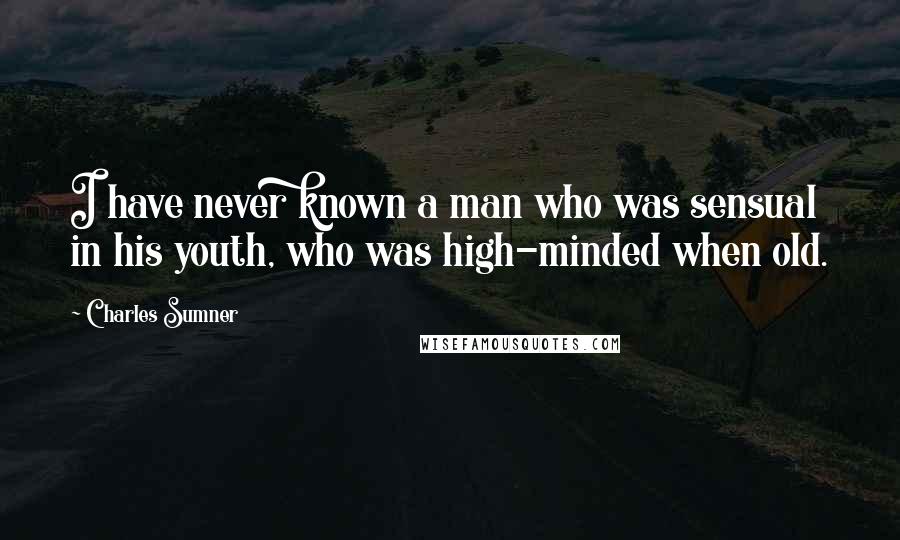 I have never known a man who was sensual in his youth, who was high-minded when old.

- Charles Sumner

WISEFAMOUSQUOTES.COM